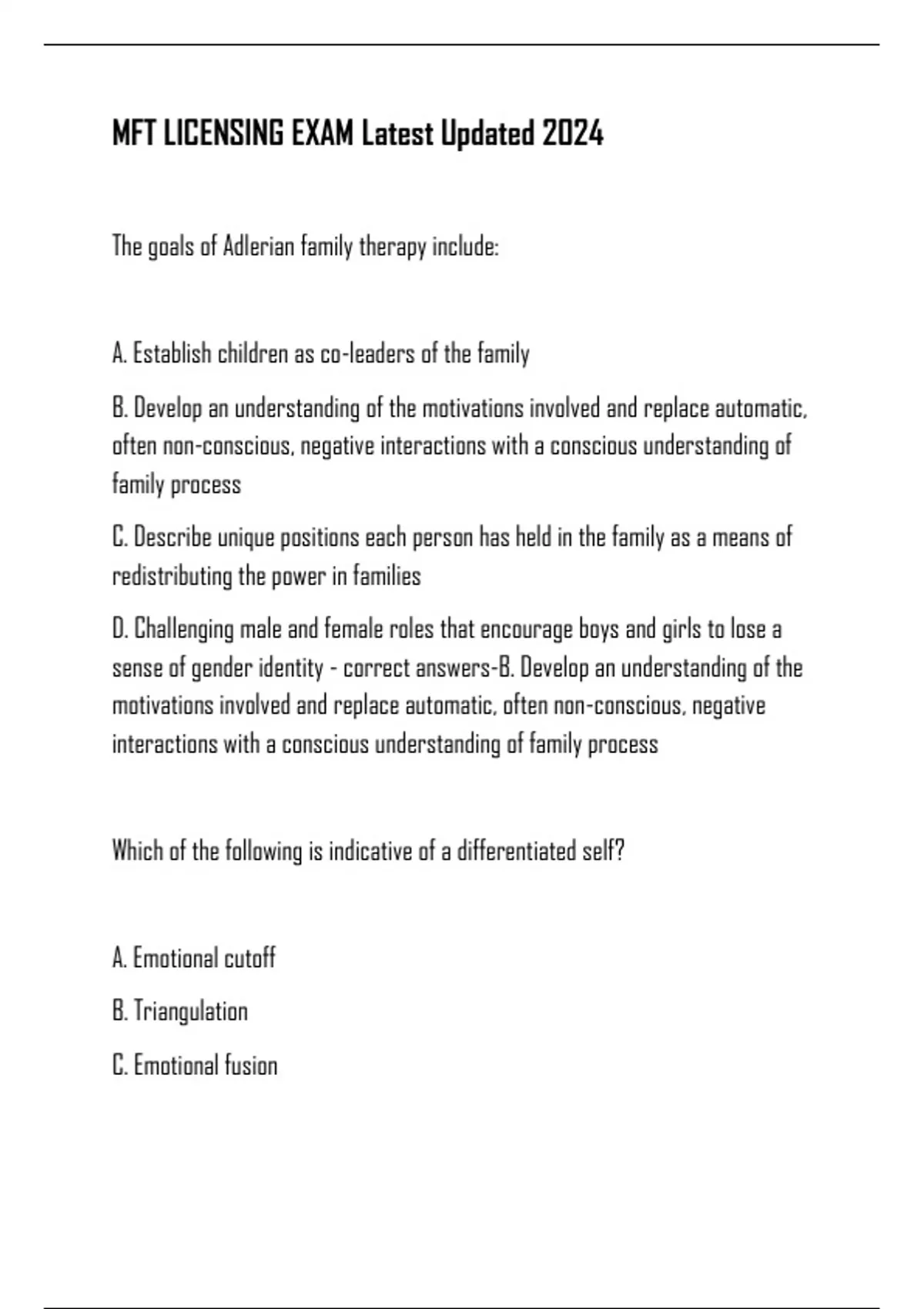 MFT LICENSING EXAM Latest Updated 2024

The goals of Adlerian family therapy include:

A. Establish children as co-leaders of the family

B. Develop an understanding of the motivations involved and replace automatic, often non-conscious, negative interactions with a conscious understanding of family process

C. Describe unique positions each person has held in the family as a means of redistributing the power in families

D. Challenging male and female roles that encourage boys and girls to lose a sense of gender identity - correct answers-B. Develop an understanding of the motivations involved and replace automatic, often non-conscious, negative interactions with a conscious understanding of family process

Which of the following is indicative of a differentiated self?

A. Emotional cutoff

B. Triangulation

C. Emotional fusion